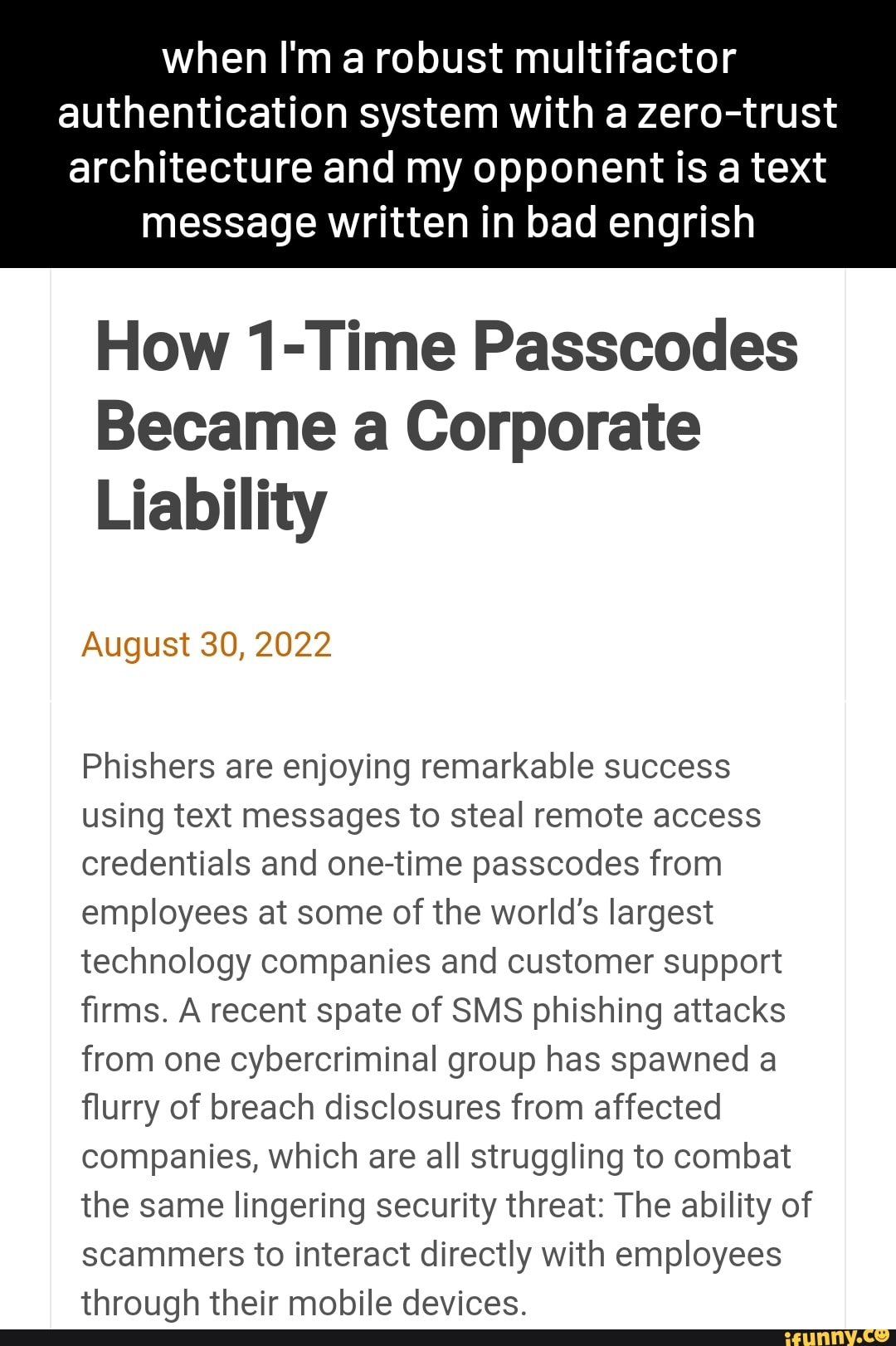 when I'm a robust multifactor authentication system with a zero-trust architecture and my opponent is a text message written in bad engrish

How 1-Time Passcodes Became a Corporate Liability

August 30, 2022

Phishers are enjoying remarkable success using text messages to steal remote access credentials and one-time passcodes from employees at some of the world's largest technology companies and customer support firms. A recent spate of SMS phishing attacks from one cybercriminal group has spawned a flurry of breach disclosures from affected companies, which are all struggling to combat the same lingering security threat: The ability of scammers to interact directly with employees through their mobile devices.

ifunny.co